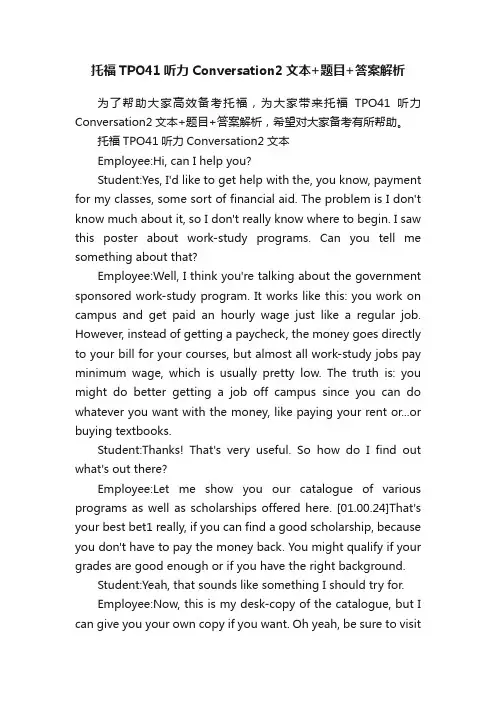 托福TPO41听力Conversation2文本+题目+答案解析

为了帮助大家高效备考托福，为大家带来托福 TPO41 听力 Conversation2 文本+题目+答案解析，希望对大家备考有所帮助。

托福 TPO41 听力 Conversation2 文本

Employee:Hi, can I help you?

Student:Yes, I'd like to get help with the, you know, payment for my classes, some sort of financial aid. The problem is I don't know much about it, so I don't really know where to begin. I saw this poster about work-study programs. Can you tell me something about that?

Employee:Well, I think you're talking about the government sponsored work-study program. It works like this: you work on campus and get paid an hourly wage just like a regular job. However, instead of getting a paycheck, the money goes directly to your bill for your courses, but almost all work-study jobs pay minimum wage, which is usually pretty low. The truth is: you might do better getting a job off campus since you can do whatever you want with the money, like paying your rent or...or buying textbooks.

Student:Thanks! That's very useful. So how do I find out what's out there?

Employee:Let me show you our catalogue of various programs as well as scholarships offered here. [01.00.24]That's your best bet1 really, if you can find a good scholarship, because you don't have to pay the money back. You might qualify if your grades are good enough or if you have the right background.

Student:Yeah, that sounds like something I should try for.

Employee:Now, this is my desk-copy of the catalogue, but I can give you your own copy if you want. Oh yeah, be sure to visit